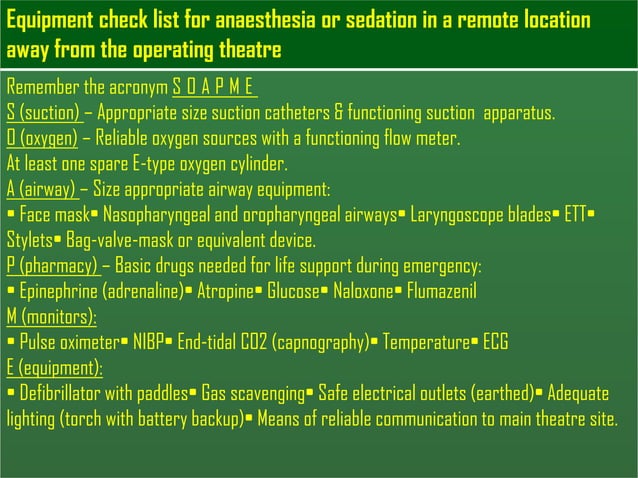 Equipment check list for anaesthesia or sedation in a remote location away from the operating theatre

Remember the acronym S O A P M E
S (suction) – Appropriate size suction catheters & functioning suction apparatus.
O (oxygen) – Reliable oxygen sources with a functioning flow meter.
At least one spare E-type oxygen cylinder.
A (airway) – Size appropriate airway equipment:
▪ Face mask▪ Nasopharyngeal and oropharyngeal airways▪ Laryngoscope blades▪ ETT▪ Stylets▪ Bag-valve-mask or equivalent device.
P (pharmacy) – Basic drugs needed for life support during emergency:
▪ Epinephrine (adrenaline)▪ Atropine▪ Glucose▪ Naloxone▪ Flumazenil
M (monitors):
▪ Pulse oximeter▪ NIBP▪ End-tidal CO2 (capnography)▪ Temperature▪ ECG
E (equipment):
▪ Defibrillator with paddles▪ Gas scavenging▪ Safe electrical outlets (earthed)▪ Adequate lighting (torch with battery backup)▪ Means of reliable communication to main theatre site.